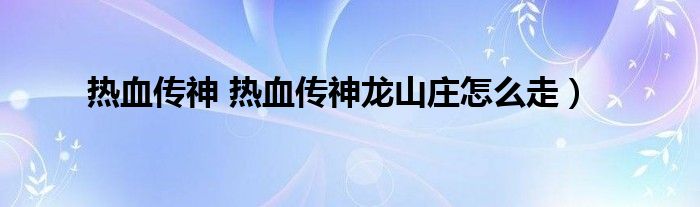 热血传神 热血传神龙山庄怎么走）